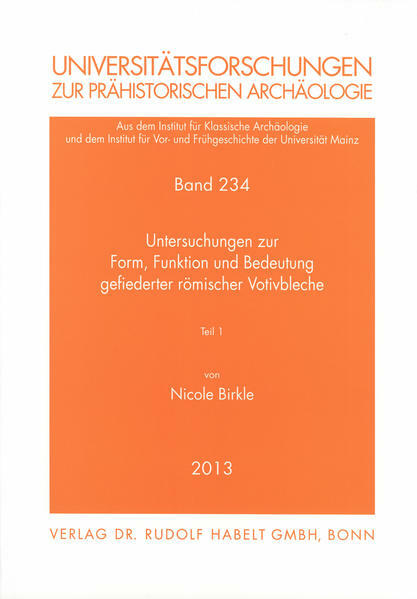 UNIVERSITÄTSFORSCHUNGEN
ZUR PRÄHISTORISCHEN ARCHÄOLOGIE

Aus dem Institut für Klassische Archäologie
und dem Institut für Vor- und Frühgeschichte der Universität Mainz

Band 234

Untersuchungen zur
Form, Funktion und Bedeutung
gefiederter römischer Votivbleche

Teil 1

von

Nicole Birkle

2013

VERLAG DR. RUDOLF HABELT GMBH, BONN